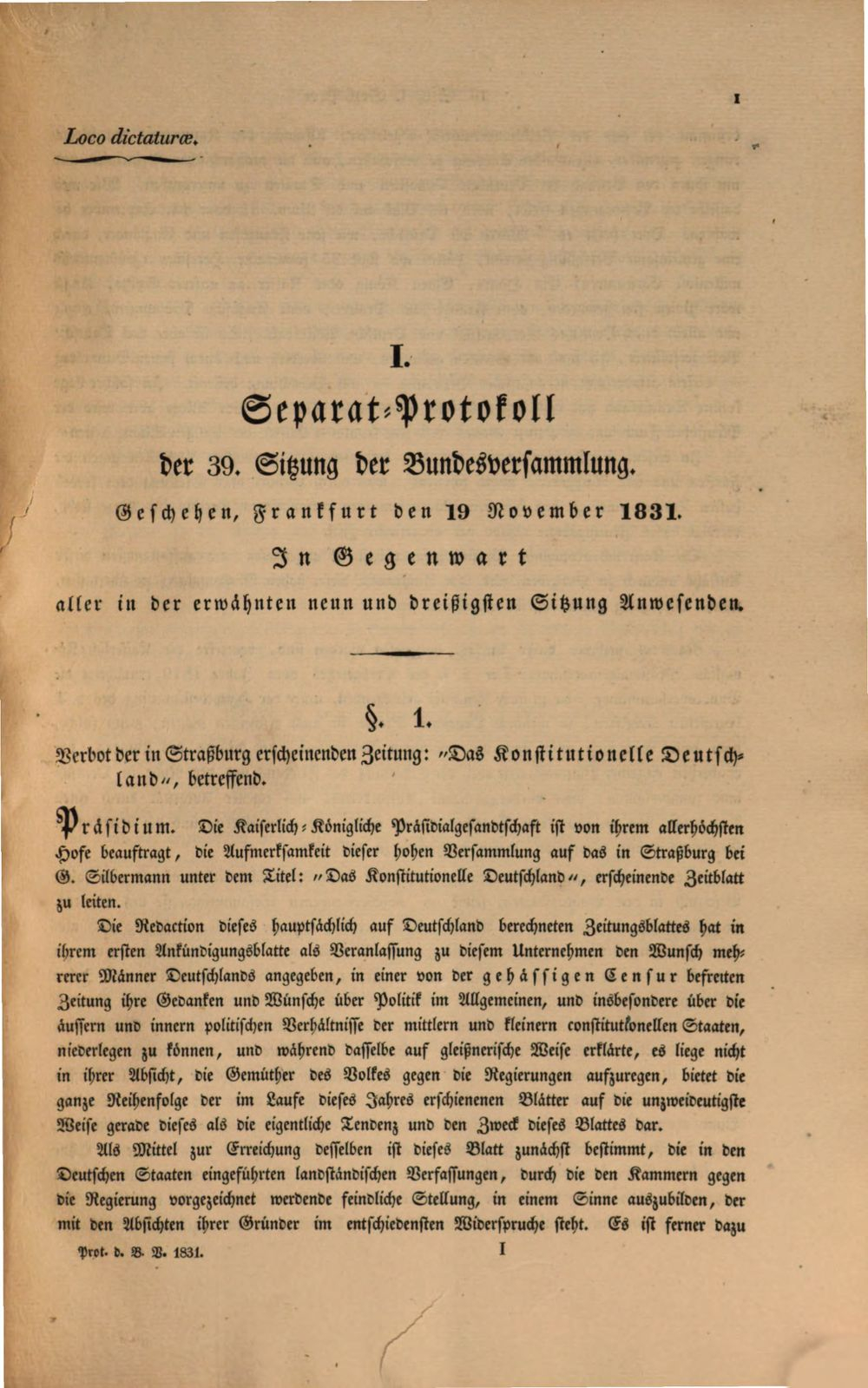 1

Loco dictaturæ.

I.

Separat-Protokoll

der 39. Sitzung der Bundesversammlung.

Geschehen, Frankfurt den 19 November 1831.

In Gegenwart

aller in der erwähnten neun und dreißigsten Sitzung Anwesenden.

§. 1.

Verbot der in Straßburg erscheinenden Zeitung: "Das Konstitutionelle Deutschland", betreffend.

Präsidium. Die Kaiserlich-Königliche Präsidialgesandtschaft ist von ihrem allerhöchsten Hofe beauftragt, die Aufmerksamkeit dieser hohen Versammlung auf das in Straßburg bei G. Silbermann unter dem Titel: "Das Konstitutionelle Deutschland", erscheinende Zeitblatt zu leiten.

Die Redaction dieses hauptsächlich auf Deutschland berechneten Zeitungsblattes hat in ihrem ersten Ankündigungsblatte als Veranlassung zu diesem Unternehmen den Wunsch mehrerer Männer Deutschlands angegeben, in einer von der gehässigen Censur befreiten Zeitung ihre Gedanken und Wünsche über Politik im Allgemeinen, und insbesondere über die äussern und innern politischen Verhältnisse der mittlern und kleinern constitutionellen Staaten, niederlegen zu können, und während dasselbe auf gleißnerische Weise erklärte, es liege nicht in ihrer Absicht, die Gemüther des Volkes gegen die Regierungen aufzuregen, bietet die ganze Reihenfolge der im Laufe dieses Jahres erschienenen Blätter auf die unzweideutigste Weise gerade dieses als die eigentliche Tendenz und den Zweck dieses Blattes dar.

Als Mittel zur Erreichung desselben ist dieses Blatt zunächst bestimmt, die in den Deutschen Staaten eingeführten landständischen Verfassungen, durch die den Kammern gegen die Regierung vorgezeichnet werdende feindliche Stellung, in einem Sinne auszubilden, der mit den Absichten ihrer Gründer im entschiedensten Widerspruche steht. Es ist ferner dazu

Prot. d. B. V. 1831. I